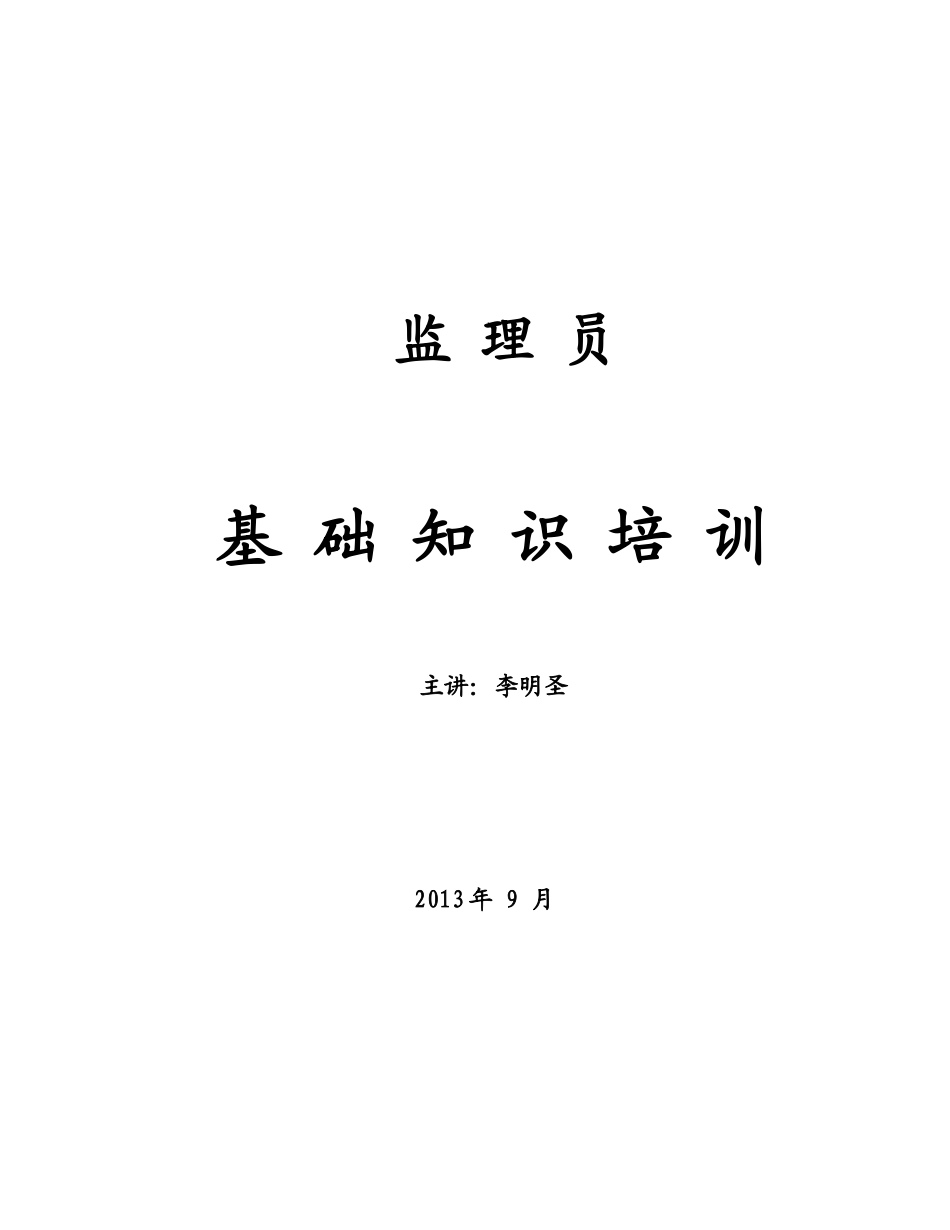 监 理 员

基 础 知 识 培 训

主讲：李明圣

2013年 9 月